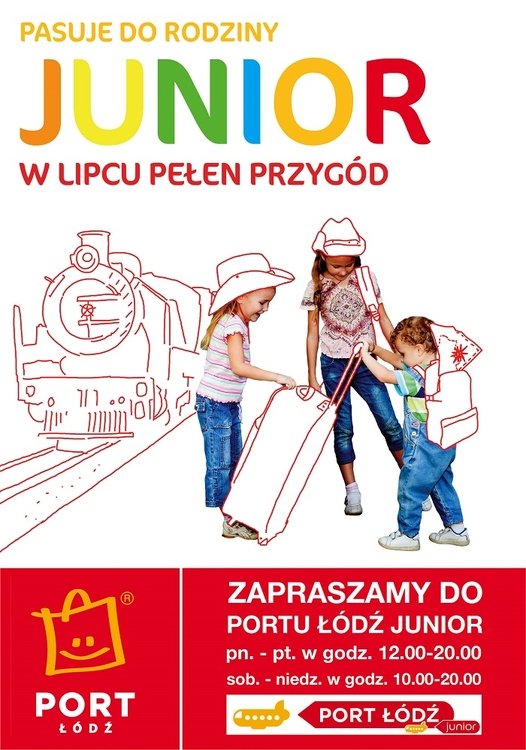 PASUJE DO RODZINY

JUNIOR

W LIPCU PEŁEN PRZYGÓD

®

PORT
ŁÓDŹ

ZAPRASZAMY DO
PORTU ŁÓDŹ JUNIOR

pn. - pt. w godz. 12.00-20.00
sob. - niedz. w godz. 10.00-20.00

PORT ŁÓDŹ junior